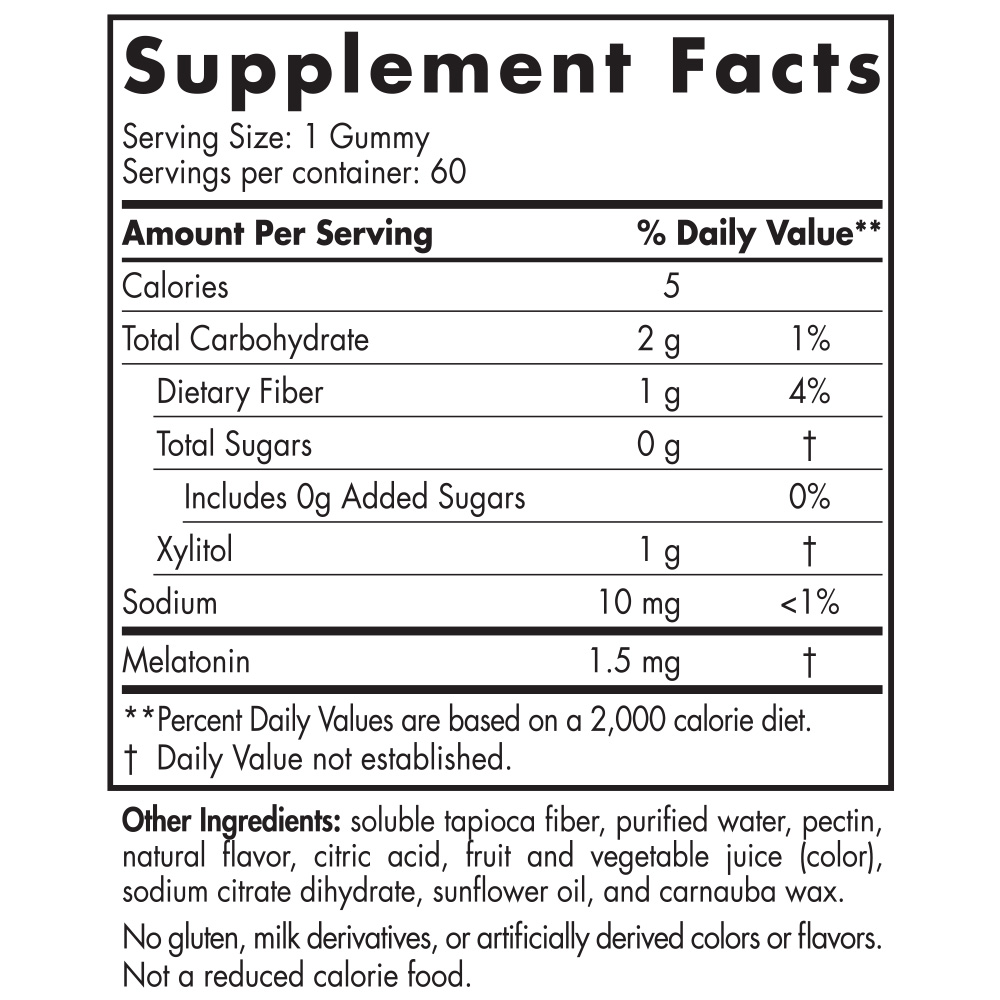 Supplement Facts

Serving Size: 1 Gummy
Servings per container: 60

| Amount Per Serving | | % Daily Value** |
|---|---|---|
| Calories | 5 | |
| Total Carbohydrate | 2 g | 1% |
| Dietary Fiber | 1 g | 4% |
| Total Sugars | 0 g | † |
| Includes 0g Added Sugars | | 0% |
| Xylitol | 1 g | † |
| Sodium | 10 mg | <1% |
| Melatonin | 1.5 mg | † |

**Percent Daily Values are based on a 2,000 calorie diet.
† Daily Value not established.

Other Ingredients: soluble tapioca fiber, purified water, pectin, natural flavor, citric acid, fruit and vegetable juice (color), sodium citrate dihydrate, sunflower oil, and carnauba wax.

No gluten, milk derivatives, or artificially derived colors or flavors. Not a reduced calorie food.